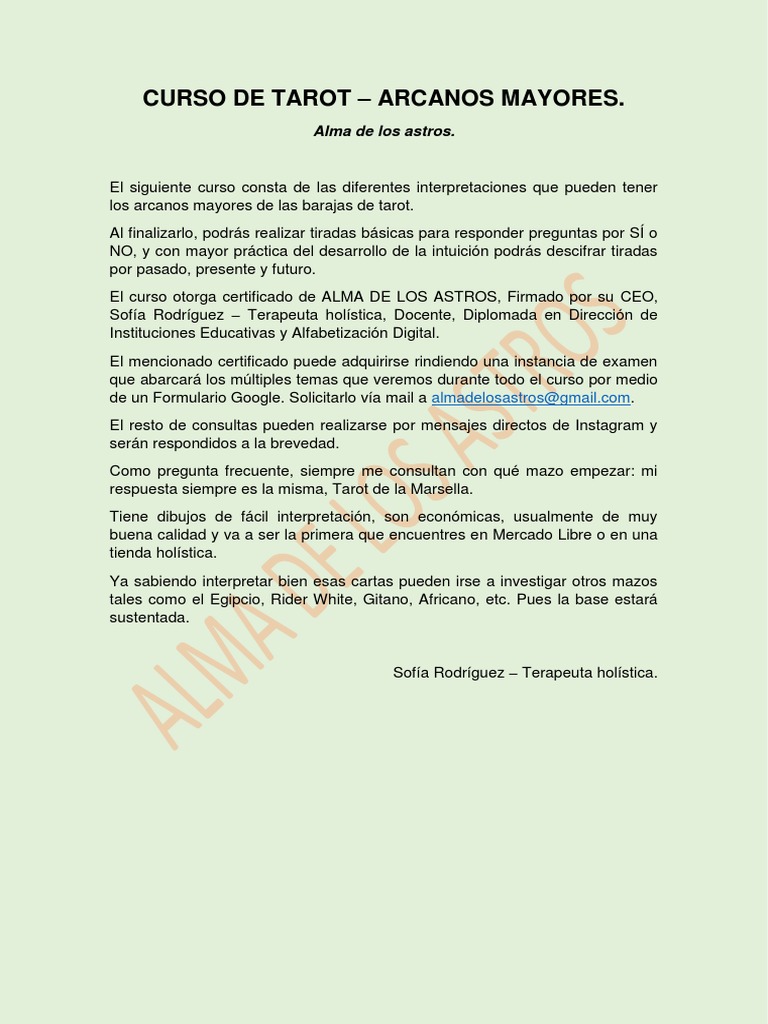 CURSO DE TAROT – ARCANOS MAYORES.

Alma de los astros.

El siguiente curso consta de las diferentes interpretaciones que pueden tener los arcanos mayores de las barajas de tarot.

Al finalizarlo, podrás realizar tiradas básicas para responder preguntas por SÍ o NO, y con mayor práctica del desarrollo de la intuición podrás descifrar tiradas por pasado, presente y futuro.

El curso otorga certificado de ALMA DE LOS ASTROS, Firmado por su CEO, Sofía Rodríguez – Terapeuta holística, Docente, Diplomada en Dirección de Instituciones Educativas y Alfabetización Digital.

El mencionado certificado puede adquirirse rindiendo una instancia de examen que abarcará los múltiples temas que veremos durante todo el curso por medio de un Formulario Google. Solicitarlo vía mail a almadelosastros@gmail.com.

El resto de consultas pueden realizarse por mensajes directos de Instagram y serán respondidos a la brevedad.

Como pregunta frecuente, siempre me consultan con qué mazo empezar: mi respuesta siempre es la misma, Tarot de la Marsella.

Tiene dibujos de fácil interpretación, son económicas, usualmente de muy buena calidad y va a ser la primera que encuentres en Mercado Libre o en una tienda holística.

Ya sabiendo interpretar bien esas cartas pueden irse a investigar otros mazos tales como el Egipcio, Rider White, Gitano, Africano, etc. Pues la base estará sustentada.

Sofía Rodríguez – Terapeuta holística.

ALMA DE LOS ASTROS